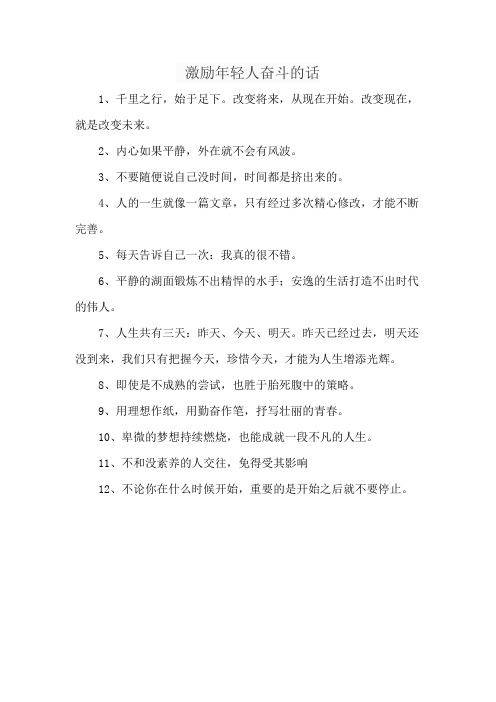 激励年轻人奋斗的话

1、千里之行，始于足下。改变将来，从现在开始。改变现在，就是改变未来。

2、内心如果平静，外在就不会有风波。

3、不要随便说自己没时间，时间都是挤出来的。

4、人的一生就像一篇文章，只有经过多次精心修改，才能不断完善。

5、每天告诉自己一次：我真的很不错。

6、平静的湖面锻炼不出精悍的水手；安逸的生活打造不出时代的伟人。

7、人生共有三天：昨天、今天、明天。昨天已经过去，明天还没到来，我们只有把握今天，珍惜今天，才能为人生增添光辉。

8、即使是不成熟的尝试，也胜于胎死腹中的策略。

9、用理想作纸，用勤奋作笔，抒写壮丽的青春。

10、卑微的梦想持续燃烧，也能成就一段不凡的人生。

11、不和没素养的人交往，免得受其影响

12、不论你在什么时候开始，重要的是开始之后就不要停止。